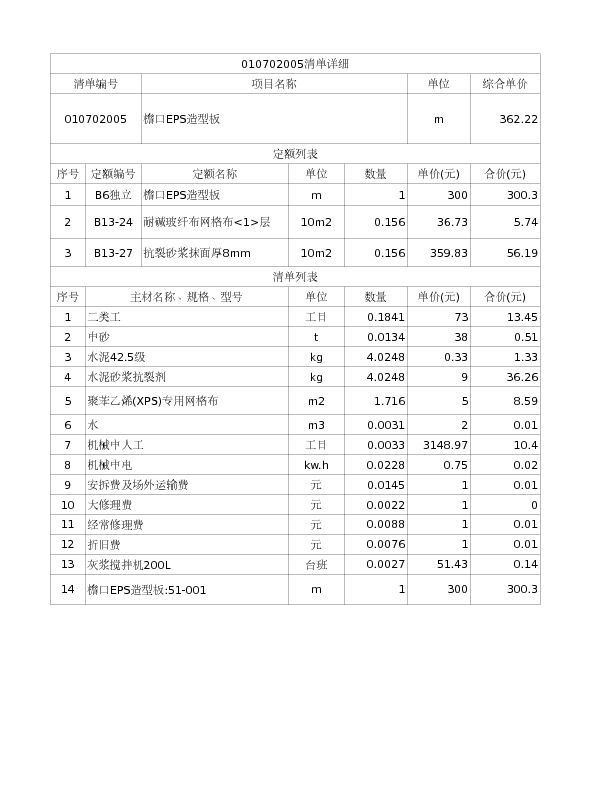 010702005清单详细

| 清单编号 | 项目名称 | 单位 | 综合单价 |
|---|---|---|---|
| 010702005 | 檐口EPS造型板 | m | 362.22 |

定额列表

| 序号 | 定额编号 | 定额名称 | 单位 | 数量 | 单价(元) | 合价(元) |
|---|---|---|---|---|---|---|
| 1 | B6独立 | 檐口EPS造型板 | m | 1 | 300 | 300.3 |
| 2 | B13-24 | 耐碱玻纤布网格布<1>层 | 10m2 | 0.156 | 36.73 | 5.74 |
| 3 | B13-27 | 抗裂砂浆抹面厚8mm | 10m2 | 0.156 | 359.83 | 56.19 |

清单列表

| 序号 | 主材名称、规格、型号 | 单位 | 数量 | 单价(元) | 合价(元) |
|---|---|---|---|---|---|
| 1 | 二类工 | 工日 | 0.1841 | 73 | 13.45 |
| 2 | 中砂 | t | 0.0134 | 38 | 0.51 |
| 3 | 水泥42.5级 | kg | 4.0248 | 0.33 | 1.33 |
| 4 | 水泥砂浆抗裂剂 | kg | 4.0248 | 9 | 36.26 |
| 5 | 聚苯乙烯(XPS)专用网格布 | m2 | 1.716 | 5 | 8.59 |
| 6 | 水 | m3 | 0.0031 | 2 | 0.01 |
| 7 | 机械中人工 | 工日 | 0.0033 | 3148.97 | 10.4 |
| 8 | 机械中电 | kw.h | 0.0228 | 0.75 | 0.02 |
| 9 | 安拆费及场外运输费 | 元 | 0.0145 | 1 | 0.01 |
| 10 | 大修理费 | 元 | 0.0022 | 1 | 0 |
| 11 | 经常修理费 | 元 | 0.0088 | 1 | 0.01 |
| 12 | 折旧费 | 元 | 0.0076 | 1 | 0.01 |
| 13 | 灰浆搅拌机200L | 台班 | 0.0027 | 51.43 | 0.14 |
| 14 | 檐口EPS造型板:51-001 | m | 1 | 300 | 300.3 |